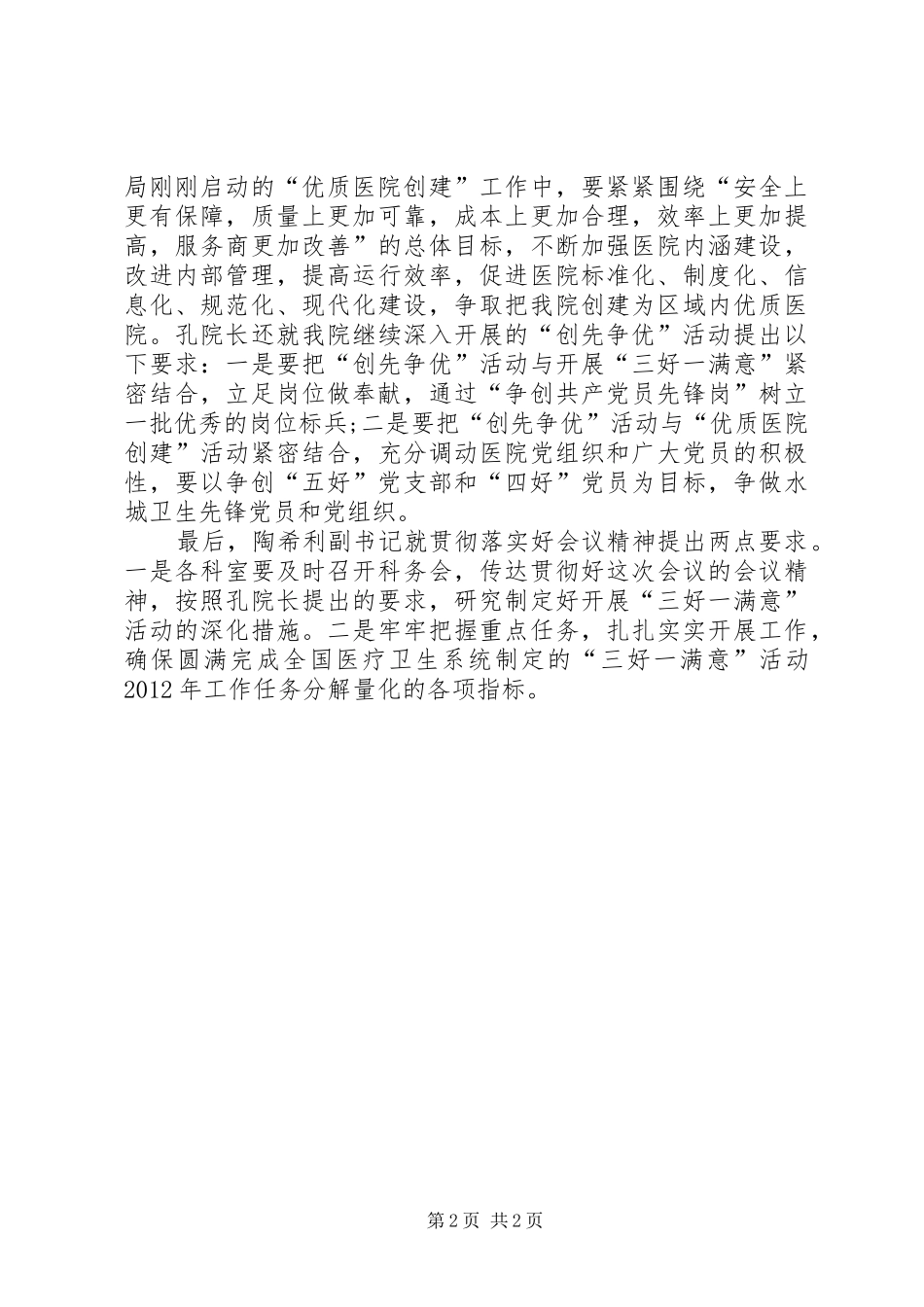 局刚刚启动的“优质医院创建”工作中，要紧紧围绕“安全上更有保障，质量上更加可靠，成本上更加合理，效率上更加提高，服务商更加改善”的总体目标，不断加强医院内涵建设，改进内部管理，提高运行效率，促进医院标准化、制度化、信息化、规范化、现代化建设，争取把我院创建为区域内优质医院。孔院长还就我院继续深入开展的“创先争优”活动提出以下要求：一是要把“创先争优”活动与开展“三好一满意”紧密结合，立足岗位做奉献，通过“争创共产党员先锋岗”树立一批优秀的岗位标兵;二是要把“创先争优”活动与“优质医院创建”活动紧密结合，充分调动医院党组织和广大党员的积极性，要以争创“五好”党支部和“四好”党员为目标，争做水城卫生先锋党员和党组织。

最后，陶希利副书记就贯彻落实好会议精神提出两点要求。一是各科室要及时召开科务会，传达贯彻好这次会议的会议精神，按照孔院长提出的要求，研究制定好开展“三好一满意”活动的深化措施。二是牢牢把握重点任务，扎扎实实开展工作，确保圆满完成全国医疗卫生系统制定的“三好一满意”活动2012年工作任务分解量化的各项指标。

第2页 共2页